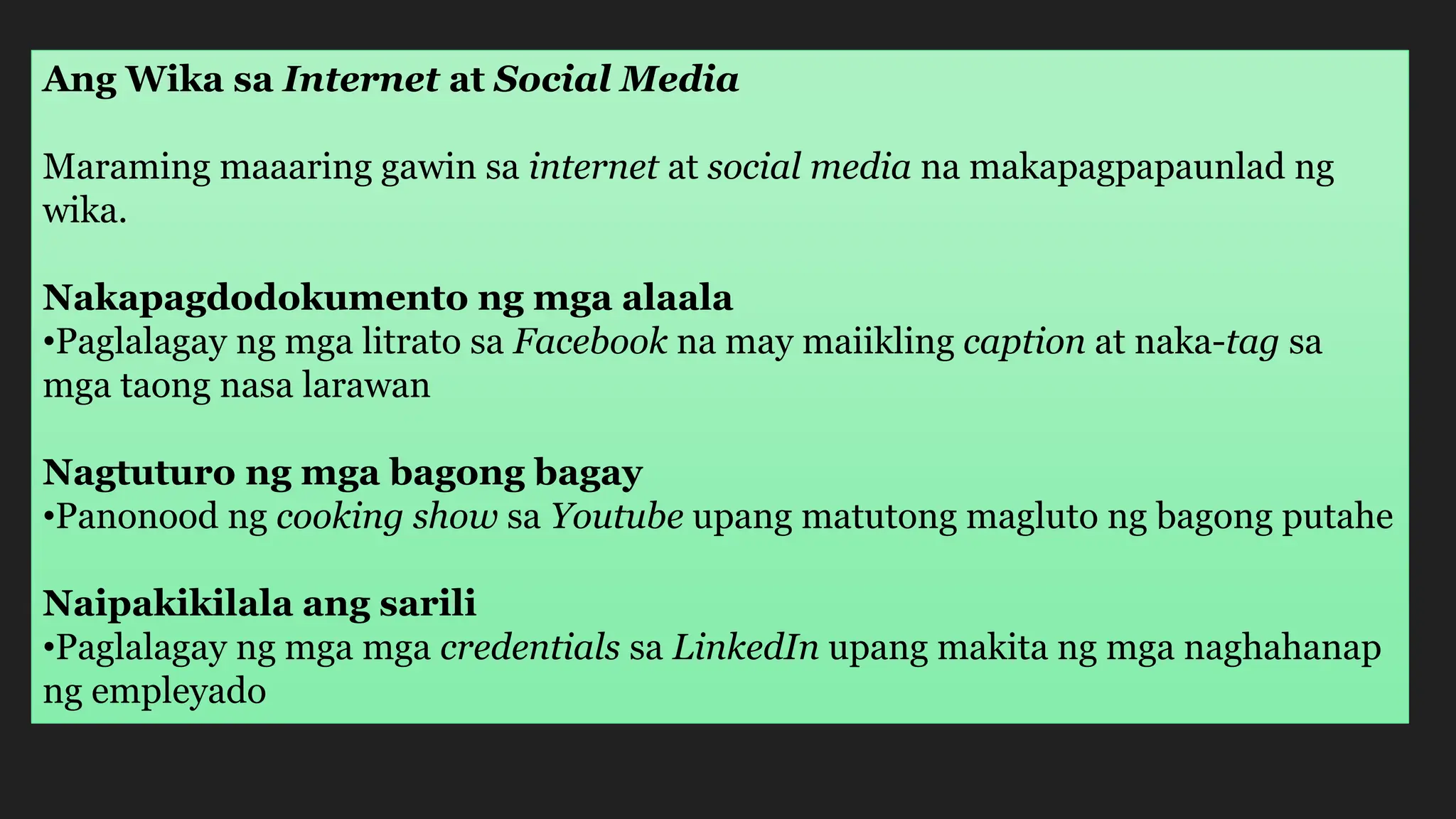 Ang Wika sa Internet at Social Media

Maraming maaaring gawin sa internet at social media na makapagpapaunlad ng wika.

Nakapagdodokumento ng mga alaala
•Paglalagay ng mga litrato sa Facebook na may maiikling caption at naka-tag sa mga taong nasa larawan

Nagtuturo ng mga bagong bagay
•Panonood ng cooking show sa Youtube upang matutong magluto ng bagong putahe

Naipakikilala ang sarili
•Paglalagay ng mga mga credentials sa LinkedIn upang makita ng mga naghahanap ng empleyado